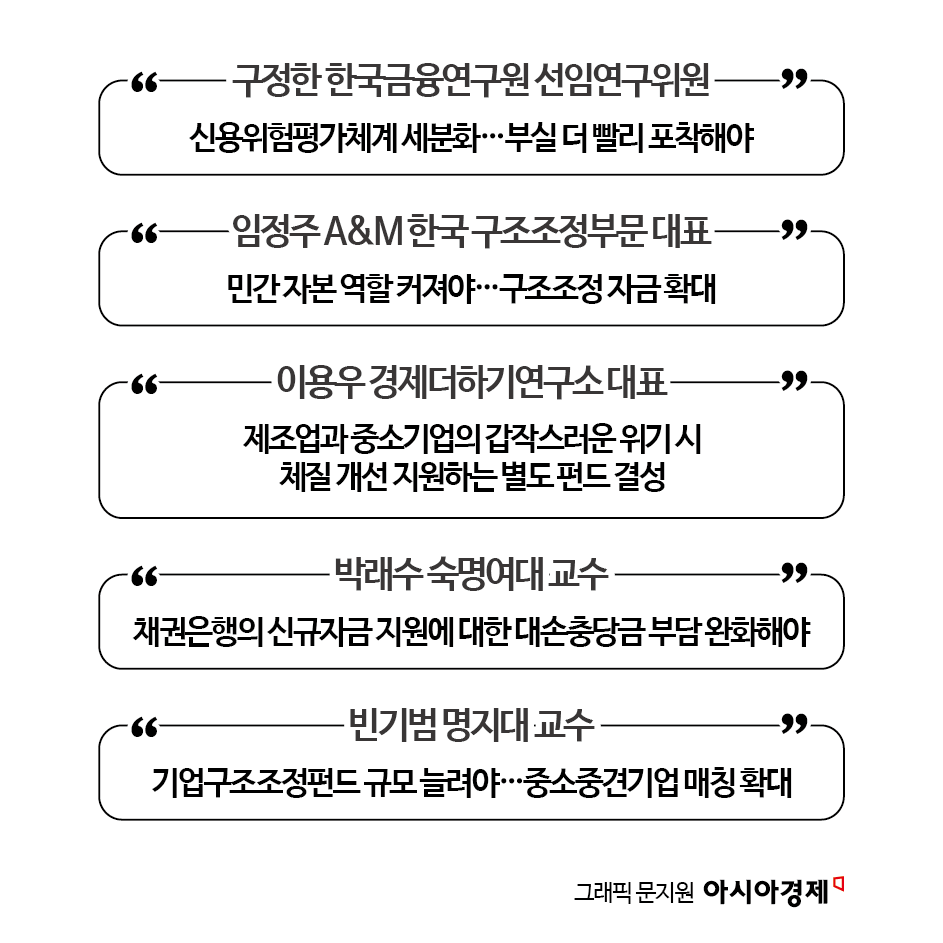 “ 구정한 한국금융연구원 선임연구위원 ”

신용위험평가체계 세분화…부실 더 빨리 포착해야

“ 임정주 A&M 한국 구조조정부문 대표 ”

민간 자본 역할 커져야…구조조정 자금 확대

“ 이용우 경제더하기연구소 대표 ”

제조업과 중소기업의 갑작스러운 위기 시 체질 개선 지원하는 별도 펀드 결성

“ 박래수 숙명여대 교수 ”

채권은행의 신규자금 지원에 대한 대손충당금 부담 완화해야

“ 빈기범 명지대 교수 ”

기업구조조정펀드 규모 늘려야…중소중견기업 매칭 확대

그래픽 문지원 아시아경제